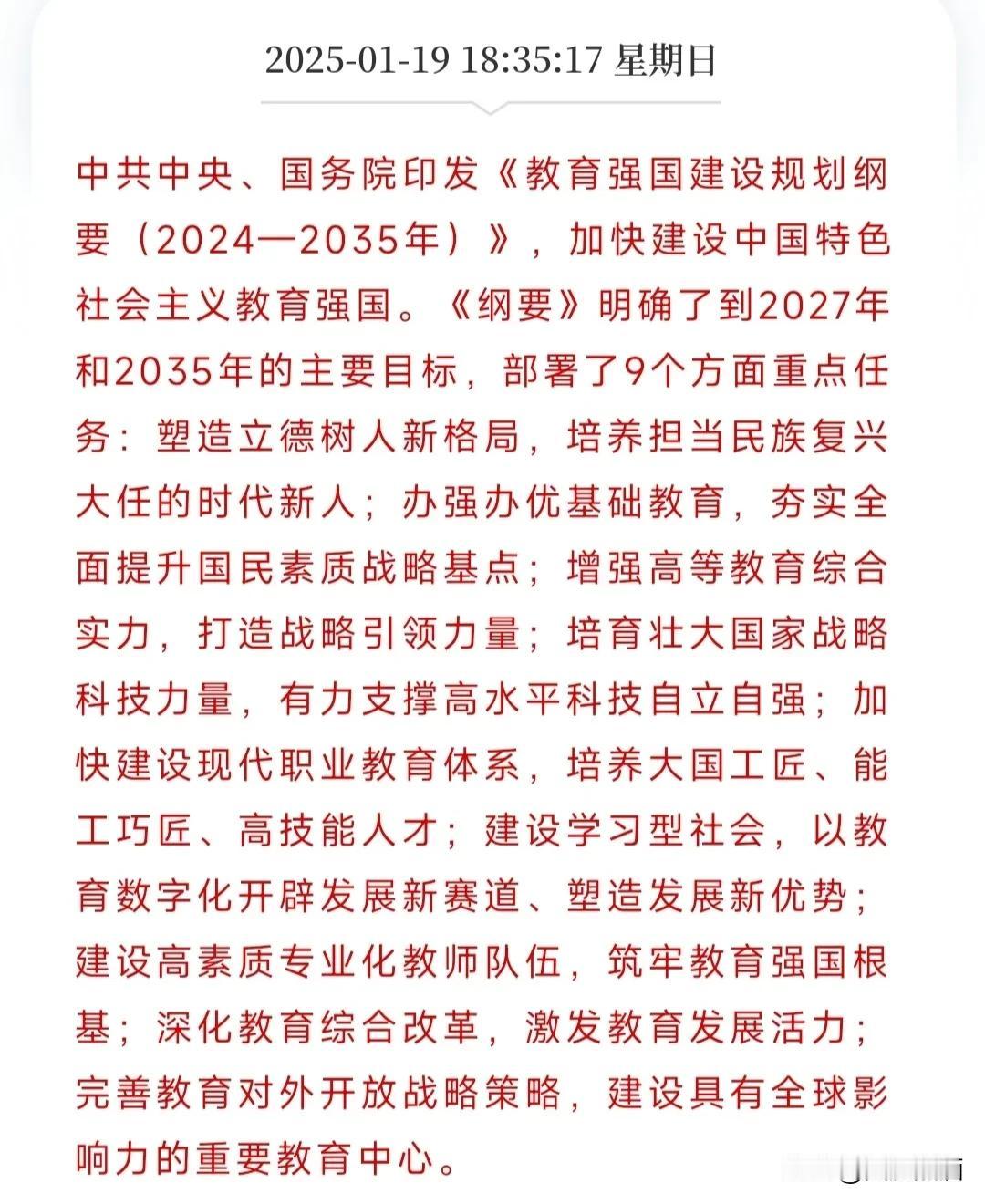 2025-01-19 18:35:17 星期日

中共中央、国务院印发《教育强国建设规划纲要（2024—2035年）》，加快建设中国特色社会主义教育强国。《纲要》明确了到2027年和2035年的主要目标，部署了9个方面重点任务：塑造立德树人新格局，培养担当民族复兴大任的时代新人；办强办优基础教育，夯实全面提升国民素质战略基点；增强高等教育综合实力，打造战略引领力量；培育壮大国家战略科技力量，有力支撑高水平科技自立自强；加快建设现代职业教育体系，培养大国工匠、能工巧匠、高技能人才；建设学习型社会，以教育数字化开辟发展新赛道、塑造发展新优势；建设高素质专业化教师队伍，筑牢教育强国根基；深化教育综合改革，激发教育发展活力；完善教育对外开放战略策略，建设具有全球影响力的重要教育中心。